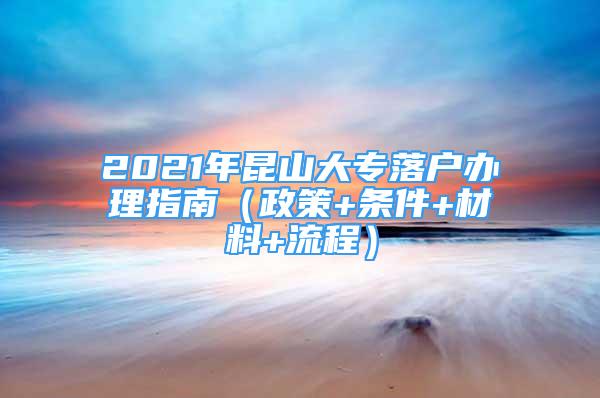 2021年昆山大专落户办理指南（政策+条件+材料+流程）